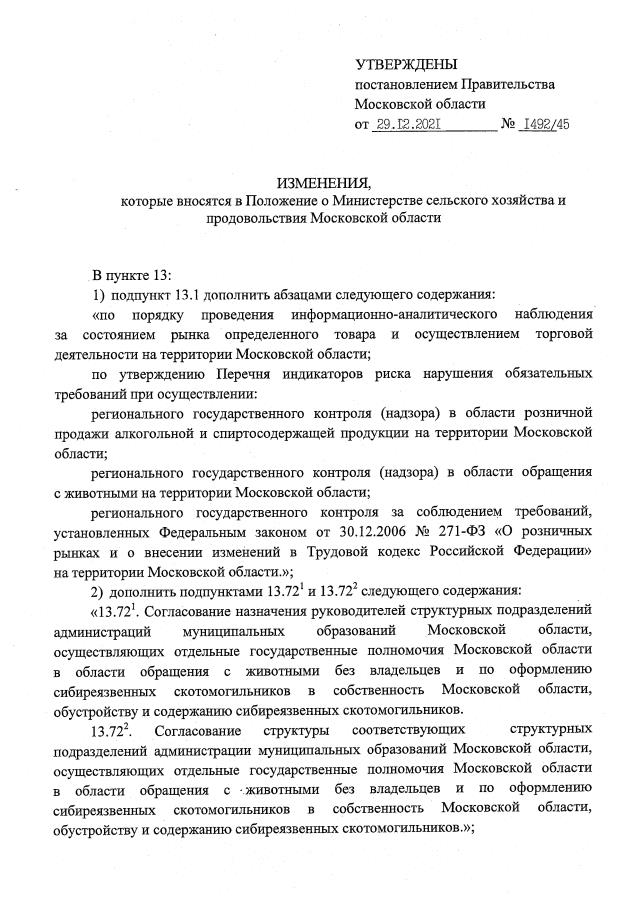 УТВЕРЖДЕНЫ
постановлением Правительства
Московской области
от 29.12.2021 № 1492/45

ИЗМЕНЕНИЯ,
которые вносятся в Положение о Министерстве сельского хозяйства и продовольствия Московской области

В пункте 13:

1) подпункт 13.1 дополнить абзацами следующего содержания:

«по порядку проведения информационно-аналитического наблюдения за состоянием рынка определенного товара и осуществлением торговой деятельности на территории Московской области;

по утверждению Перечня индикаторов риска нарушения обязательных требований при осуществлении:

регионального государственного контроля (надзора) в области розничной продажи алкогольной и спиртосодержащей продукции на территории Московской области;

регионального государственного контроля (надзора) в области обращения с животными на территории Московской области;

регионального государственного контроля за соблюдением требований, установленных Федеральным законом от 30.12.2006 № 271-ФЗ «О розничных рынках и о внесении изменений в Трудовой кодекс Российской Федерации» на территории Московской области.»;

2) дополнить подпунктами $13.72^1$ и $13.72^2$ следующего содержания:

«$13.72^1$. Согласование назначения руководителей структурных подразделений администраций муниципальных образований Московской области, осуществляющих отдельные государственные полномочия Московской области в области обращения с животными без владельцев и по оформлению сибиреязвенных скотомогильников в собственность Московской области, обустройству и содержанию сибиреязвенных скотомогильников.

$13.72^2$. Согласование структуры соответствующих структурных подразделений администрации муниципальных образований Московской области, осуществляющих отдельные государственные полномочия Московской области в области обращения с животными без владельцев и по оформлению сибиреязвенных скотомогильников в собственность Московской области, обустройству и содержанию сибиреязвенных скотомогильников.»;